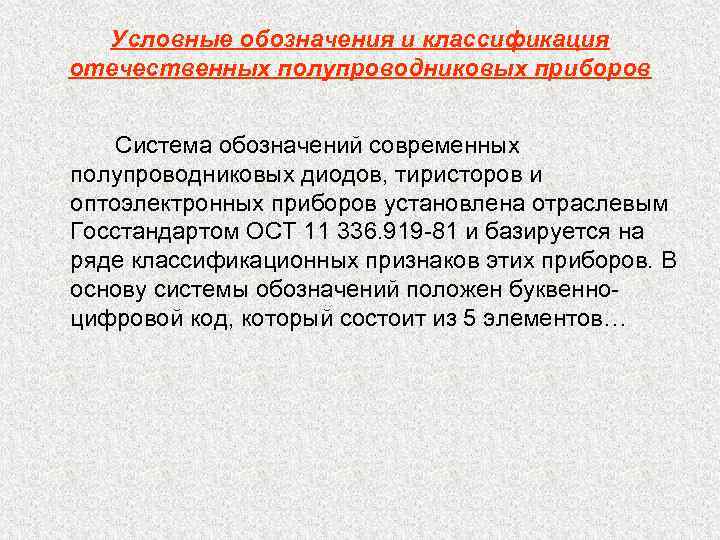 Условные обозначения и классификация отечественных полупроводниковых приборов

Система обозначений современных полупроводниковых диодов, тиристоров и оптоэлектронных приборов установлена отраслевым Госстандартом ОСТ 11 336.919-81 и базируется на ряде классификационных признаков этих приборов. В основу системы обозначений положен буквенно-цифровой код, который состоит из 5 элементов…